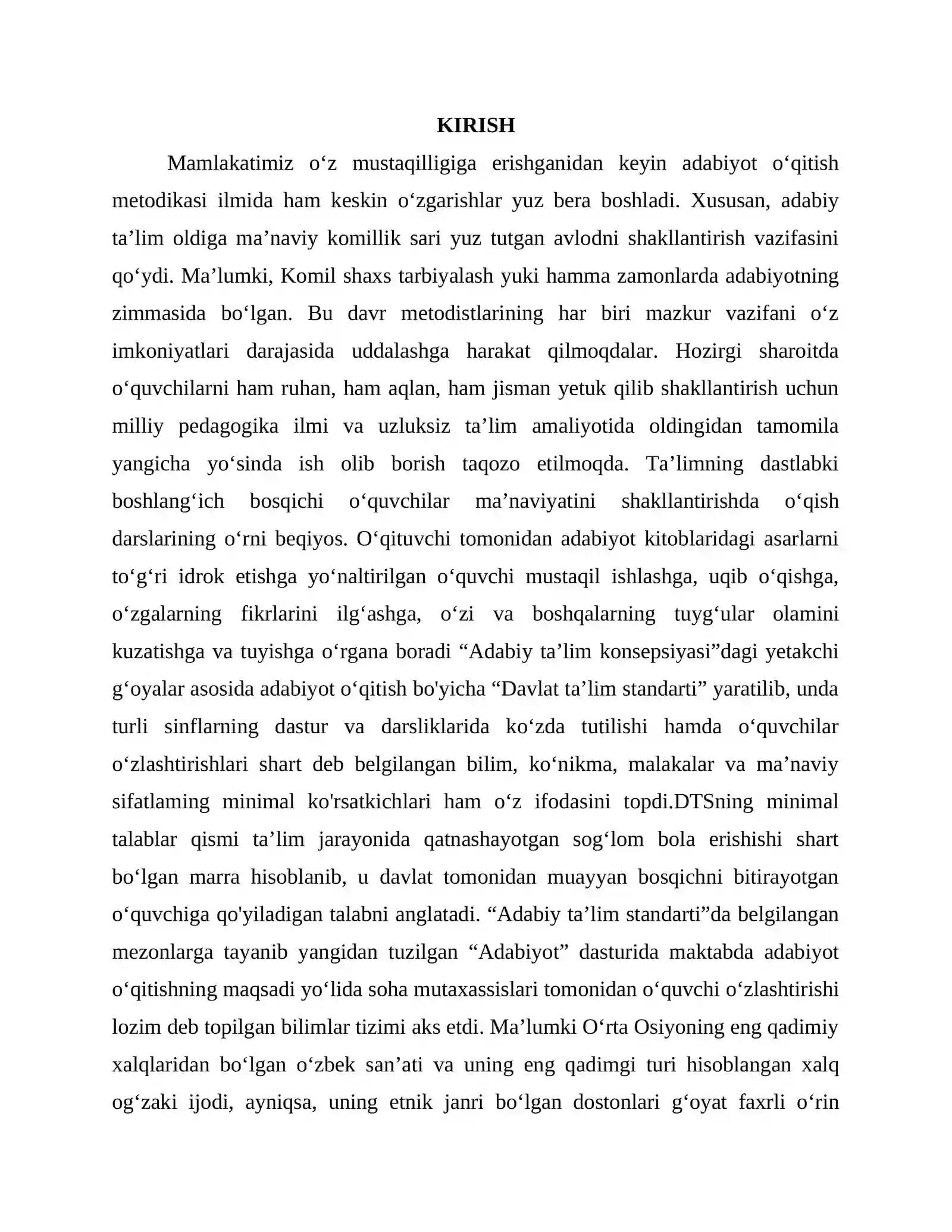 KIRISH

Mamlakatimiz o'z mustaqilligiga erishganidan keyin adabiyot o'qitish metodikasi ilmida ham keskin o'zgarishlar yuz bera boshladi. Xususan, adabiy ta'lim oldiga ma'naviy komillik sari yuz tutgan avlodni shakllantirish vazifasini qo'ydi. Ma'lumki, Komil shaxs tarbiyalash yuki hamma zamonlarda adabiyotning zimmasida bo'lgan. Bu davr metodistlarining har biri mazkur vazifani o'z imkoniyatlari darajasida uddalashga harakat qilmoqdalar. Hozirgi sharoitda o'quvchilarni ham ruhan, ham aqlan, ham jisman yetuk qilib shakllantirish uchun milliy pedagogika ilmi va uzluksiz ta'lim amaliyotida oldingidan tamomila yangicha yo'sinda ish olib borish taqozo etilmoqda. Ta'limning dastlabki boshlang'ich bosqichi o'quvchilar ma'naviyatini shakllantirishda o'qish darslarining o'rni beqiyos. O'qituvchi tomonidan adabiyot kitoblaridagi asarlarni to'g'ri idrok etishga yo'naltirilgan o'quvchi mustaqil ishlashga, uqib o'qishga, o'zgalarning fikrlarini ilg'ashga, o'zi va boshqalarning tuyg'ular olamini kuzatishga va tuyishga o'rgana boradi "Adabiy ta'lim konsepsiyasi"dagi yetakchi g'oyalar asosida adabiyot o'qitish bo'yicha "Davlat ta'lim standarti" yaratilib, unda turli sinflarning dastur va darsliklarida ko'zda tutilishi hamda o'quvchilar o'zlashtirishlari shart deb belgilangan bilim, ko'nikma, malakalar va ma'naviy sifatlaming minimal ko'rsatkichlari ham o'z ifodasini topdi.DTSning minimal talablar qismi ta'lim jarayonida qatnashayotgan sog'lom bola erishishi shart bo'lgan marra hisoblanib, u davlat tomonidan muayyan bosqichni bitirayotgan o'quvchiga qo'yiladigan talabni anglatadi. "Adabiy ta'lim standarti"da belgilangan mezonlarga tayanib yangidan tuzilgan "Adabiyot" dasturida maktabda adabiyot o'qitishning maqsadi yo'lida soha mutaxassislari tomonidan o'quvchi o'zlashtirishi lozim deb topilgan bilimlar tizimi aks etdi. Ma'lumki O'rta Osiyoning eng qadimiy xalqlaridan bo'lgan o'zbek san'ati va uning eng qadimgi turi hisoblangan xalq og'zaki ijodi, ayniqsa, uning etnik janri bo'lgan dostonlari g'oyat faxrli o'rin